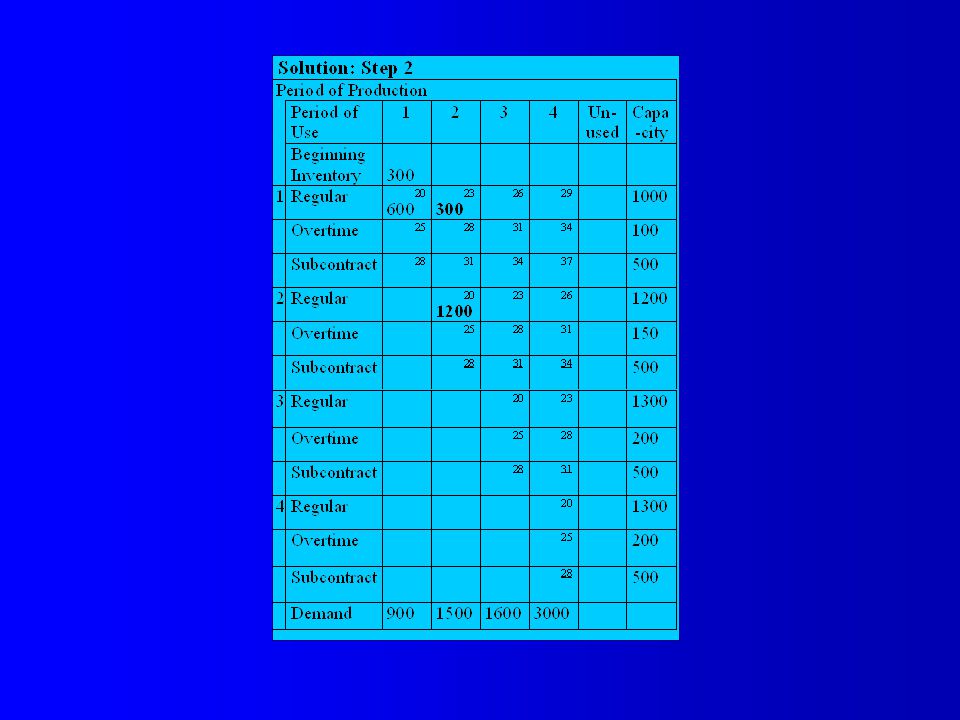 Solution: Step 2

Period of Production

| | Period of Use | 1 | 2 | 3 | 4 | Un-used | Capa-city |
|---|---|---|---|---|---|---|---|
| | Beginning Inventory | 300 | | | | | |
| 1 | Regular | 20 600 | 23 300 | 26 | 29 | | 1000 |
| | Overtime | 25 | 28 | 31 | 34 | | 100 |
| | Subcontract | 28 | 31 | 34 | 37 | | 500 |
| 2 | Regular | | 20 1200 | 23 | 26 | | 1200 |
| | Overtime | | 25 | 28 | 31 | | 150 |
| | Subcontract | | 28 | 31 | 34 | | 500 |
| 3 | Regular | | | 20 | 23 | | 1300 |
| | Overtime | | | 25 | 28 | | 200 |
| | Subcontract | | | 28 | 31 | | 500 |
| 4 | Regular | | | | 20 | | 1300 |
| | Overtime | | | | 25 | | 200 |
| | Subcontract | | | | 28 | | 500 |
| | Demand | 900 | 1500 | 1600 | 3000 | | |